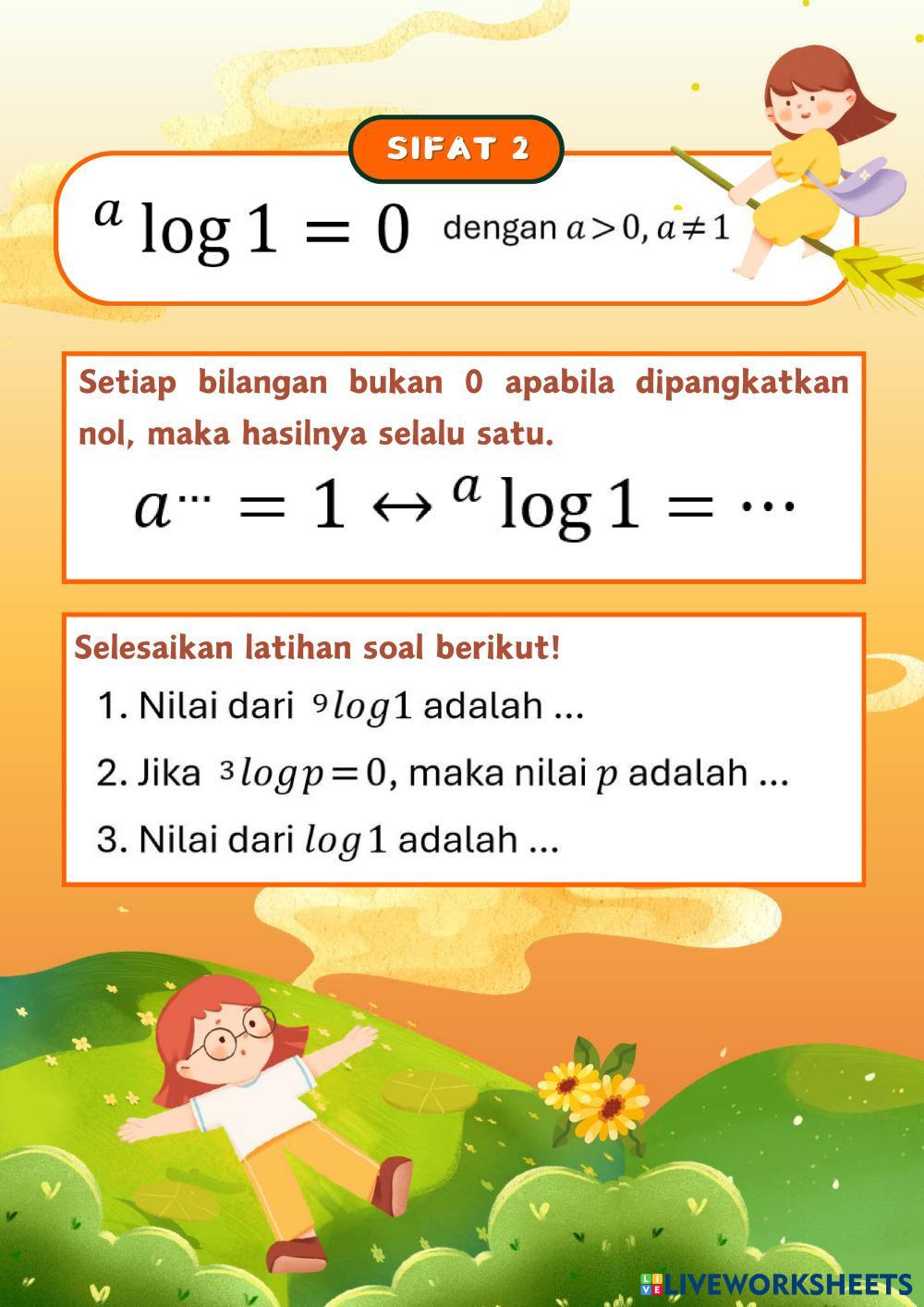 SIFAT 2

${}^{a}\log 1 = 0$ dengan $a > 0, a \neq 1$

Setiap bilangan bukan 0 apabila dipangkatkan nol, maka hasilnya selalu satu.

$a^{\cdots} = 1 \leftrightarrow {}^{a}\log 1 = \cdots$

Selesaikan latihan soal berikut!

1. Nilai dari ${}^{9}log 1$ adalah ...
2. Jika ${}^{3}log p = 0$, maka nilai $p$ adalah ...
3. Nilai dari $log 1$ adalah ...

LIVEWORKSHEETS